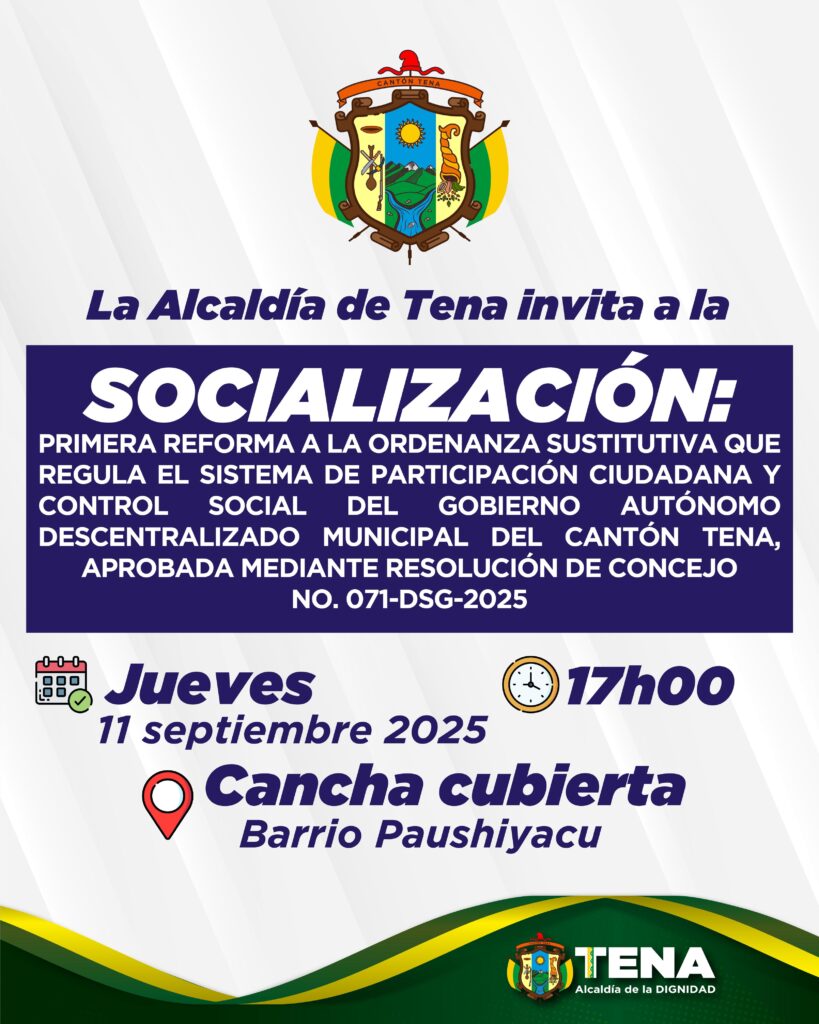 CANTÓN TENA

La Alcaldía de Tena invita a la

SOCIALIZACIÓN:

PRIMERA REFORMA A LA ORDENANZA SUSTITUTIVA QUE REGULA EL SISTEMA DE PARTICIPACIÓN CIUDADANA Y CONTROL SOCIAL DEL GOBIERNO AUTÓNOMO DESCENTRALIZADO MUNICIPAL DEL CANTÓN TENA, APROBADA MEDIANTE RESOLUCIÓN DE CONCEJO NO. 071-DSG-2025

Jueves
11 septiembre 2025

17h00

Cancha cubierta
Barrio Paushiyacu

TENA
Alcaldía de la DIGNIDAD